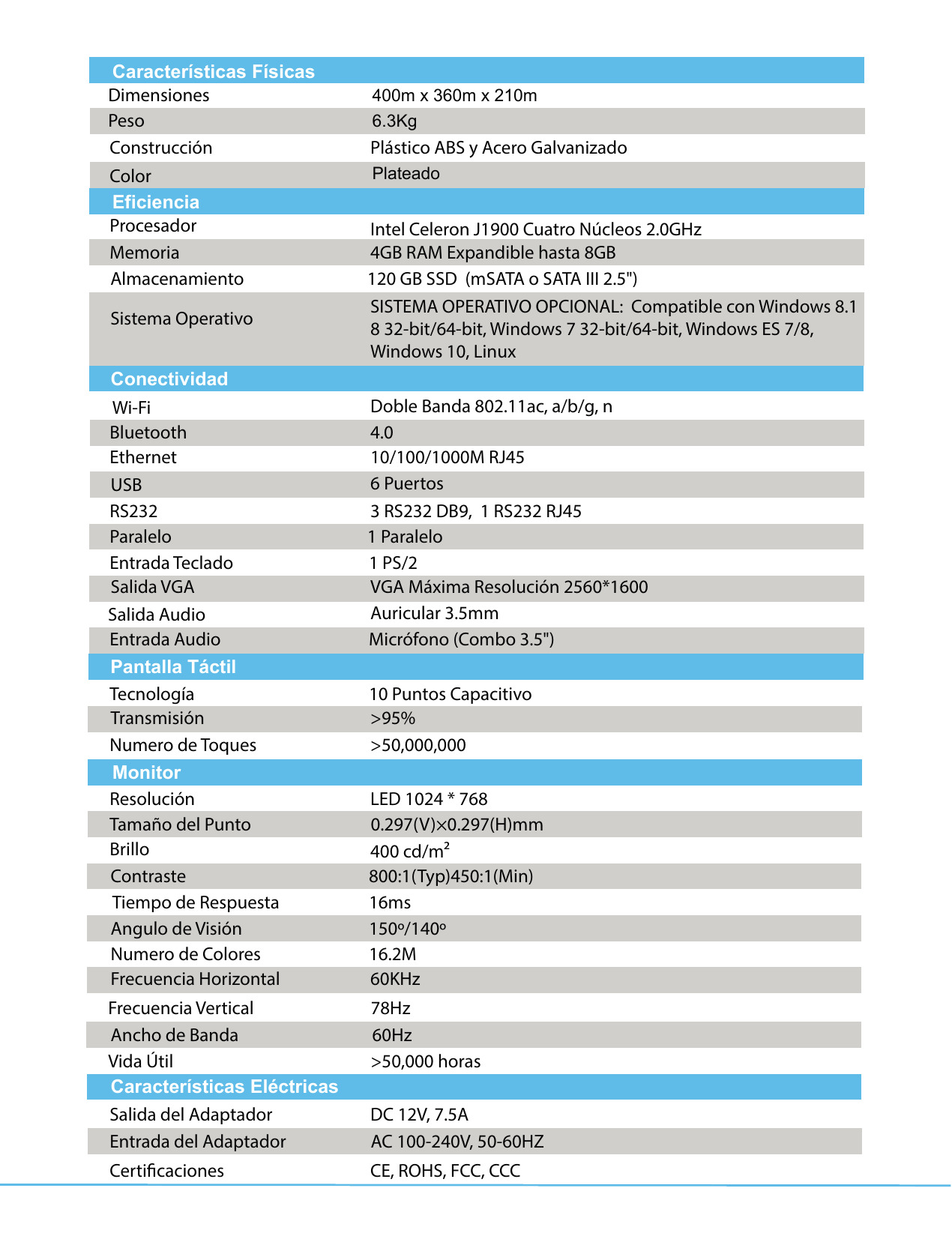 | Características Físicas | |
|---|---|
| Dimensiones | 400m x 360m x 210m |
| Peso | 6.3Kg |
| Construcción | Plástico ABS y Acero Galvanizado |
| Color | Plateado |
| **Eficiencia** | |
| Procesador | Intel Celeron J1900 Cuatro Núcleos 2.0GHz |
| Memoria | 4GB RAM Expandible hasta 8GB |
| Almacenamiento | 120 GB SSD (mSATA o SATA III 2.5") |
| Sistema Operativo | SISTEMA OPERATIVO OPCIONAL: Compatible con Windows 8.1 8 32-bit/64-bit, Windows 7 32-bit/64-bit, Windows ES 7/8, Windows 10, Linux |
| **Conectividad** | |
| Wi-Fi | Doble Banda 802.11ac, a/b/g, n |
| Bluetooth | 4.0 |
| Ethernet | 10/100/1000M RJ45 |
| USB | 6 Puertos |
| RS232 | 3 RS232 DB9, 1 RS232 RJ45 |
| Paralelo | 1 Paralelo |
| Entrada Teclado | 1 PS/2 |
| Salida VGA | VGA Máxima Resolución 2560*1600 |
| Salida Audio | Auricular 3.5mm |
| Entrada Audio | Micrófono (Combo 3.5") |
| **Pantalla Táctil** | |
| Tecnología | 10 Puntos Capacitivo |
| Transmisión | >95% |
| Numero de Toques | >50,000,000 |
| **Monitor** | |
| Resolución | LED 1024 * 768 |
| Tamaño del Punto | 0.297(V)×0.297(H)mm |
| Brillo | 400 cd/m² |
| Contraste | 800:1(Typ)450:1(Min) |
| Tiempo de Respuesta | 16ms |
| Angulo de Visión | 150º/140º |
| Numero de Colores | 16.2M |
| Frecuencia Horizontal | 60KHz |
| Frecuencia Vertical | 78Hz |
| Ancho de Banda | 60Hz |
| Vida Útil | >50,000 horas |
| **Características Eléctricas** | |
| Salida del Adaptador | DC 12V, 7.5A |
| Entrada del Adaptador | AC 100-240V, 50-60HZ |
| Certificaciones | CE, ROHS, FCC, CCC |